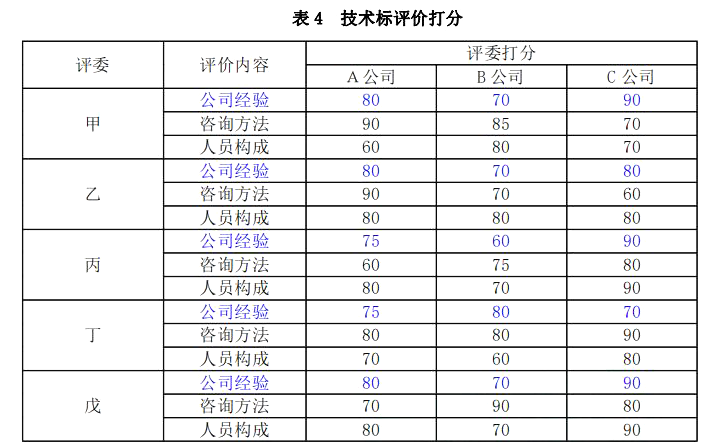 表 4　技术标评价打分

| 评委 | 评价内容 | 评委打分 | | |
|---|---|---|---|---|
| | | A 公司 | B 公司 | C 公司 |
| 甲 | 公司经验 | 80 | 70 | 90 |
| | 咨询方法 | 90 | 85 | 70 |
| | 人员构成 | 60 | 80 | 70 |
| 乙 | 公司经验 | 80 | 70 | 80 |
| | 咨询方法 | 90 | 70 | 60 |
| | 人员构成 | 80 | 80 | 80 |
| 丙 | 公司经验 | 75 | 60 | 90 |
| | 咨询方法 | 60 | 75 | 80 |
| | 人员构成 | 80 | 70 | 90 |
| 丁 | 公司经验 | 75 | 80 | 70 |
| | 咨询方法 | 80 | 80 | 90 |
| | 人员构成 | 70 | 60 | 80 |
| 戊 | 公司经验 | 80 | 70 | 90 |
| | 咨询方法 | 70 | 90 | 80 |
| | 人员构成 | 80 | 70 | 90 |